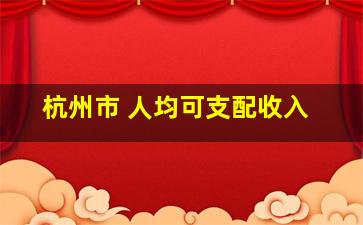 杭州市 人均可支配收入